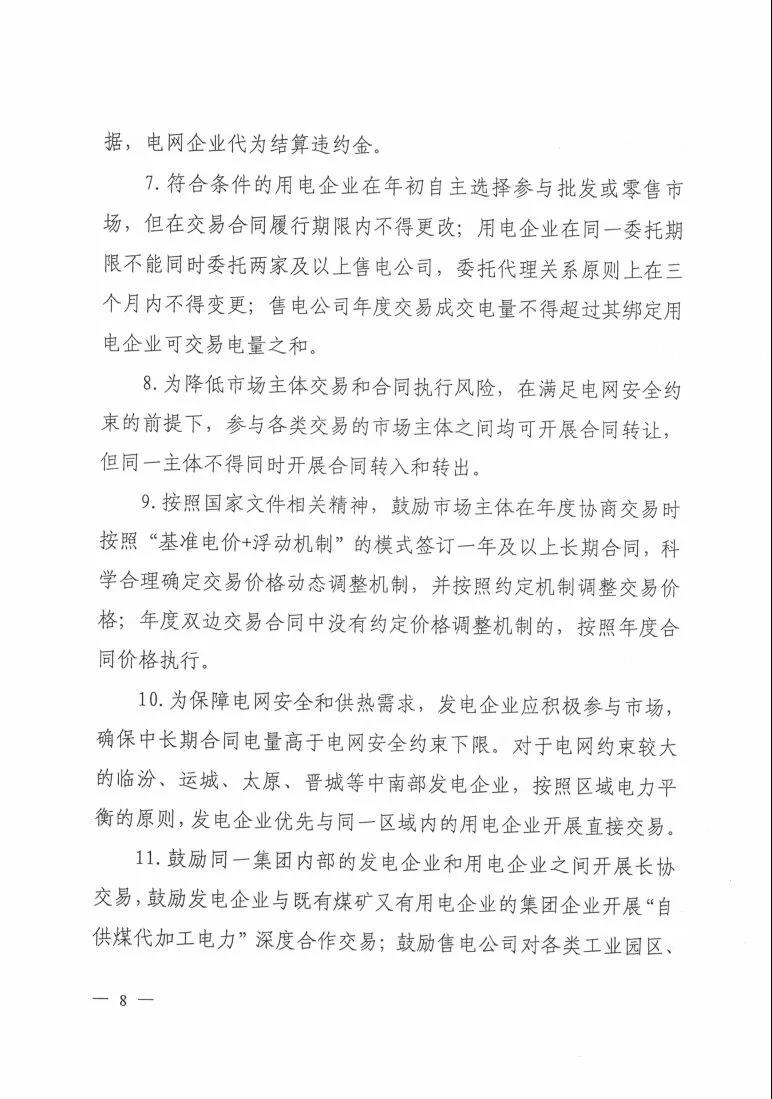 据，电网企业代为结算违约金。

7. 符合条件的用电企业在年初自主选择参与批发或零售市场，但在交易合同履行期限内不得更改；用电企业在同一委托期限不能同时委托两家及以上售电公司，委托代理关系原则上在三个月内不得变更；售电公司年度交易成交电量不得超过其绑定用电企业可交易电量之和。

8. 为降低市场主体交易和合同执行风险，在满足电网安全约束的前提下，参与各类交易的市场主体之间均可开展合同转让，但同一主体不得同时开展合同转入和转出。

9. 按照国家文件相关精神，鼓励市场主体在年度协商交易时按照“基准电价+浮动机制”的模式签订一年及以上长期合同，科学合理确定交易价格动态调整机制，并按照约定机制调整交易价格；年度双边交易合同中没有约定价格调整机制的，按照年度合同价格执行。

10. 为保障电网安全和供热需求，发电企业应积极参与市场，确保中长期合同电量高于电网安全约束下限。对于电网约束较大的临汾、运城、太原、晋城等中南部发电企业，按照区域电力平衡的原则，发电企业优先与同一区域内的用电企业开展直接交易。

11. 鼓励同一集团内部的发电企业和用电企业之间开展长协交易，鼓励发电企业与既有煤矿又有用电企业的集团企业开展“自供煤代加工电力”深度合作交易；鼓励售电公司对各类工业园区、

— 8 —